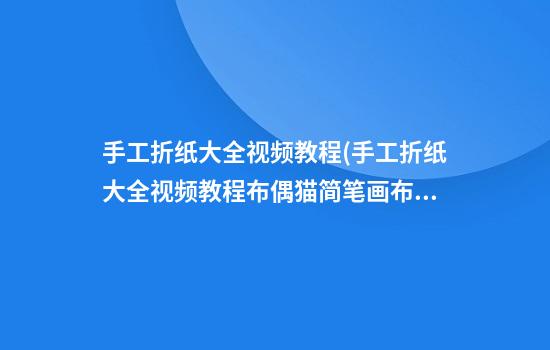 手工折纸大全视频教程(手工折纸大全视频教程布偶猫简笔画布...